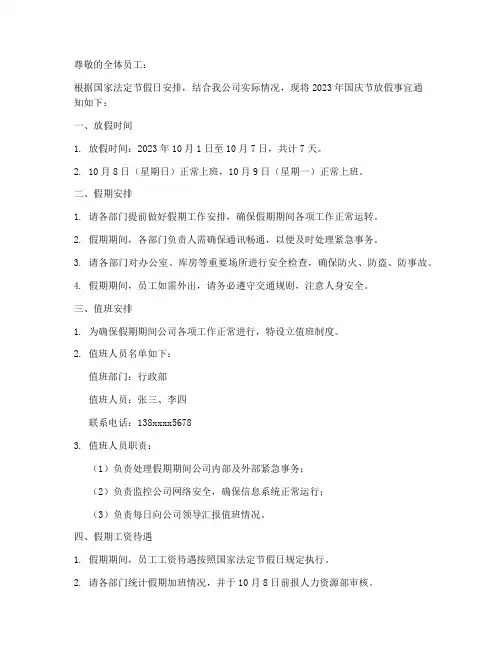 尊敬的全体员工：

根据国家法定节假日安排，结合我公司实际情况，现将2023年国庆节放假事宜通知如下：

一、放假时间

1. 放假时间：2023年10月1日至10月7日，共计7天。

2. 10月8日（星期日）正常上班，10月9日（星期一）正常上班。

二、假期安排

1. 请各部门提前做好假期工作安排，确保假期期间各项工作正常运转。

2. 假期期间，各部门负责人需确保通讯畅通，以便及时处理紧急事务。

3. 请各部门对办公室、库房等重要场所进行安全检查，确保防火、防盗、防事故。

4. 假期期间，员工如需外出，请务必遵守交通规则，注意人身安全。

三、值班安排

1. 为确保假期期间公司各项工作正常进行，特设立值班制度。

2. 值班人员名单如下：

值班部门：行政部

值班人员：张三、李四

联系电话：138xxxx5678

3. 值班人员职责：

（1）负责处理假期期间公司内部及外部紧急事务；

（2）负责监控公司网络安全，确保信息系统正常运行；

（3）负责每日向公司领导汇报值班情况。

四、假期工资待遇

1. 假期期间，员工工资待遇按照国家法定节假日规定执行。

2. 请各部门统计假期加班情况，并于10月8日前报人力资源部审核。